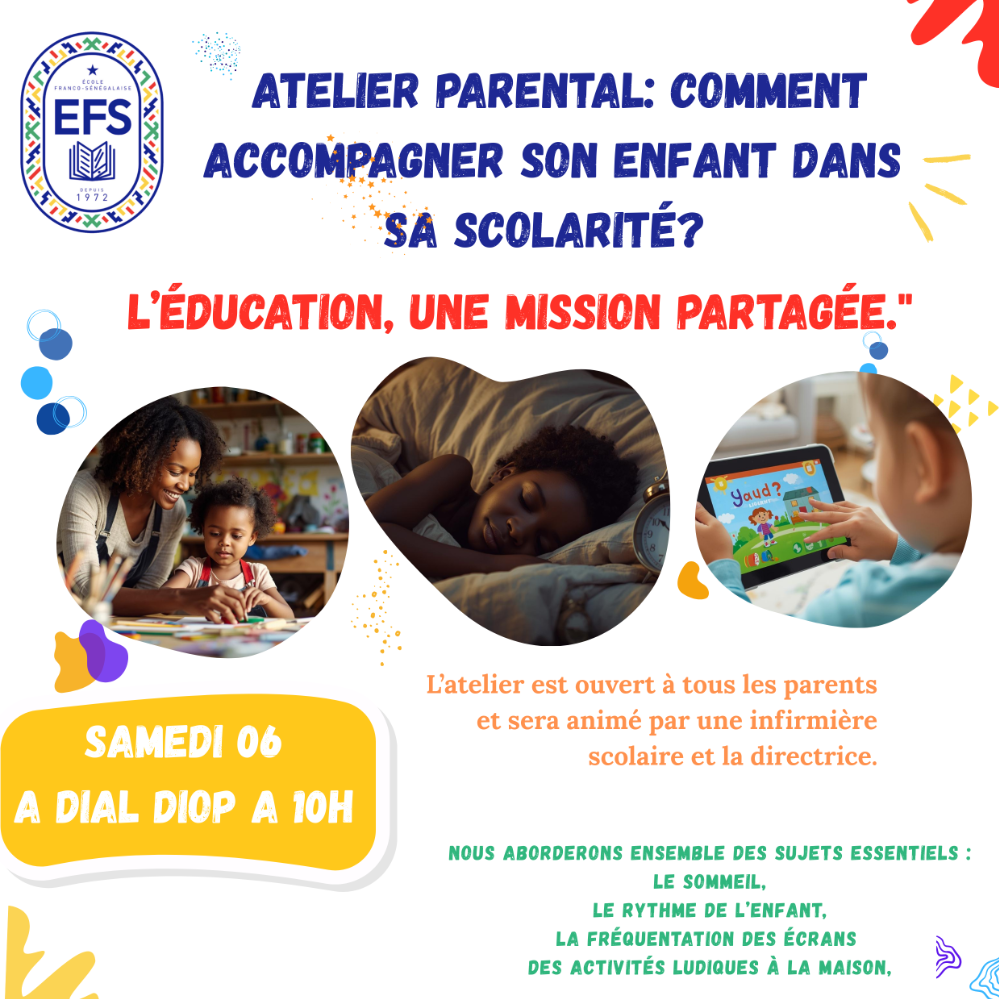 ÉCOLE FRANCO-SÉNÉGALAISE
EFS
DEPUIS 1972

ATELIER PARENTAL: COMMENT ACCOMPAGNER SON ENFANT DANS SA SCOLARITÉ?

L'ÉDUCATION, UNE MISSION PARTAGÉE."

Yaud?

L'atelier est ouvert à tous les parents et sera animé par une infirmière scolaire et la directrice.

SAMEDI 06
A DIAL DIOP A 10H

NOUS ABORDERONS ENSEMBLE DES SUJETS ESSENTIELS :
LE SOMMEIL,
LE RYTHME DE L'ENFANT,
LA FRÉQUENTATION DES ÉCRANS
DES ACTIVITÉS LUDIQUES À LA MAISON,